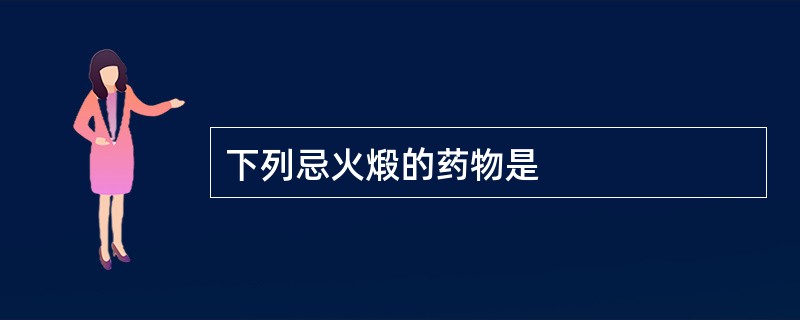 下列忌火煅的药物是